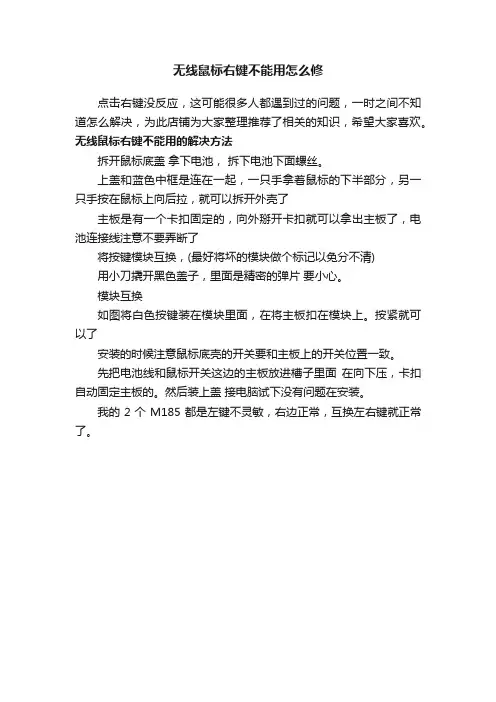 无线鼠标右键不能用怎么修

点击右键没反应，这可能很多人都遇到过的问题，一时之间不知道怎么解决，为此店铺为大家整理推荐了相关的知识，希望大家喜欢。

无线鼠标右键不能用的解决方法

拆开鼠标底盖 拿下电池， 拆下电池下面螺丝。

上盖和蓝色中框是连在一起，一只手拿着鼠标的下半部分，另一只手按在鼠标上向后拉，就可以拆开外壳了

主板是有一个卡扣固定的，向外掰开卡扣就可以拿出主板了，电池连接线注意不要弄断了

将按键模块互换，(最好将坏的模块做个标记以免分不清)

用小刀撬开黑色盖子，里面是精密的弹片 要小心。

模块互换

如图将白色按键装在模块里面，在将主板扣在模块上。按紧就可以了

安装的时候注意鼠标底壳的开关要和主板上的开关位置一致。

先把电池线和鼠标开关这边的主板放进槽子里面 在向下压，卡扣自动固定主板的。然后装上盖 接电脑试下没有问题在安装。

我的 2 个 M185 都是左键不灵敏，右边正常，互换左右键就正常了。